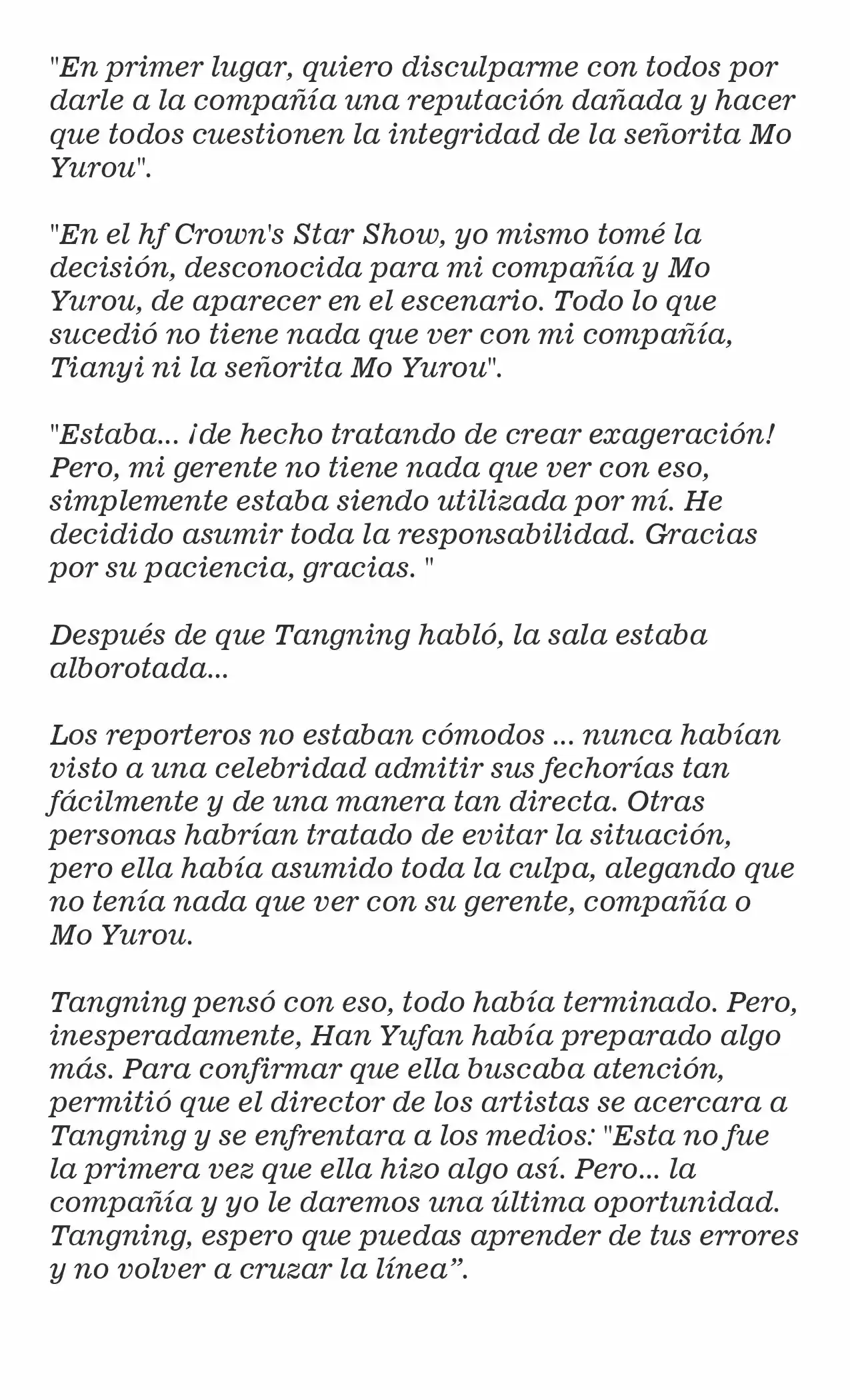 "En primer lugar, quiero disculparme con todos por darle a la compañía una reputación dañada y hacer que todos cuestionen la integridad de la señorita Mo Yurou".

"En el hf Crown's Star Show, yo mismo tomé la decisión, desconocida para mi compañía y Mo Yurou, de aparecer en el escenario. Todo lo que sucedió no tiene nada que ver con mi compañía, Tianyi ni la señorita Mo Yurou".

"Estaba... ¡de hecho tratando de crear exageración! Pero, mi gerente no tiene nada que ver con eso, simplemente estaba siendo utilizada por mí. He decidido asumir toda la responsabilidad. Gracias por su paciencia, gracias. "

Después de que Tangning habló, la sala estaba alborotada...

Los reporteros no estaban cómodos ... nunca habían visto a una celebridad admitir sus fechorías tan fácilmente y de una manera tan directa. Otras personas habrían tratado de evitar la situación, pero ella había asumido toda la culpa, alegando que no tenía nada que ver con su gerente, compañía o Mo Yurou.

Tangning pensó con eso, todo había terminado. Pero, inesperadamente, Han Yufan había preparado algo más. Para confirmar que ella buscaba atención, permitió que el director de los artistas se acercara a Tangning y se enfrentara a los medios: "Esta no fue la primera vez que ella hizo algo así. Pero... la compañía y yo le daremos una última oportunidad. Tangning, espero que puedas aprender de tus errores y no volver a cruzar la línea”.